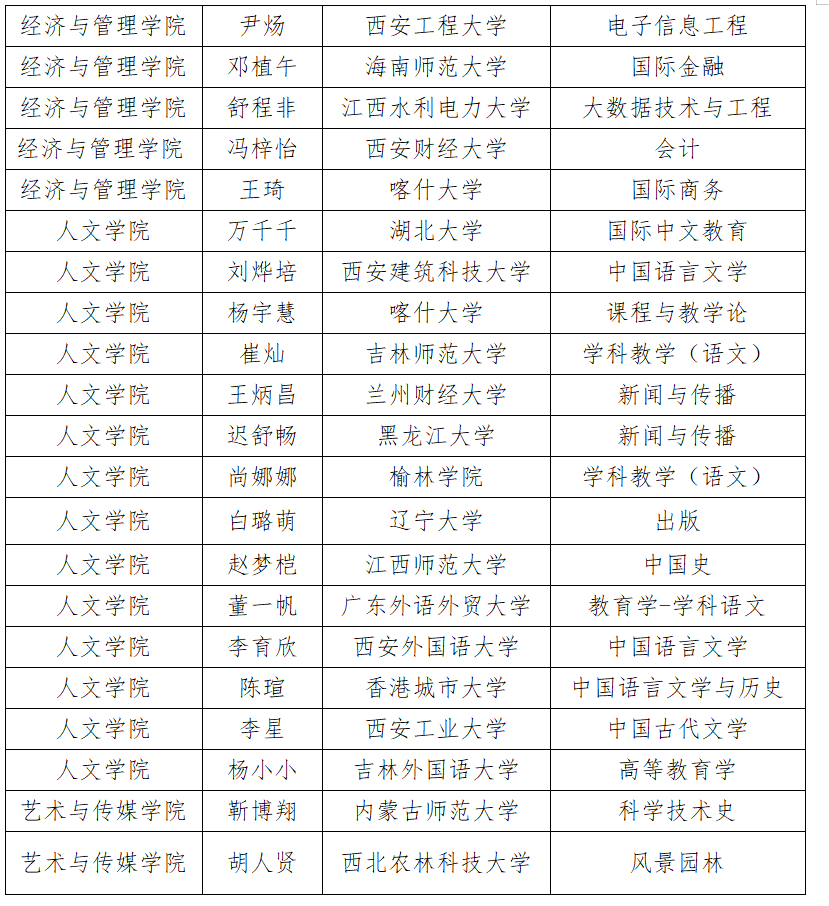 | 经济与管理学院 | 尹炀 | 西安工程大学 | 电子信息工程 |
|---|---|---|---|
| 经济与管理学院 | 邓植午 | 海南师范大学 | 国际金融 |
| 经济与管理学院 | 舒程非 | 江西水利电力大学 | 大数据技术与工程 |
| 经济与管理学院 | 冯梓怡 | 西安财经大学 | 会计 |
| 经济与管理学院 | 王琦 | 喀什大学 | 国际商务 |
| 人文学院 | 万千千 | 湖北大学 | 国际中文教育 |
| 人文学院 | 刘烨培 | 西安建筑科技大学 | 中国语言文学 |
| 人文学院 | 杨宇慧 | 喀什大学 | 课程与教学论 |
| 人文学院 | 崔灿 | 吉林师范大学 | 学科教学（语文） |
| 人文学院 | 王炳昌 | 兰州财经大学 | 新闻与传播 |
| 人文学院 | 迟舒畅 | 黑龙江大学 | 新闻与传播 |
| 人文学院 | 尚娜娜 | 榆林学院 | 学科教学（语文） |
| 人文学院 | 白璐萌 | 辽宁大学 | 出版 |
| 人文学院 | 赵梦桤 | 江西师范大学 | 中国史 |
| 人文学院 | 董一帆 | 广东外语外贸大学 | 教育学-学科语文 |
| 人文学院 | 李育欣 | 西安外国语大学 | 中国语言文学 |
| 人文学院 | 陈瑄 | 香港城市大学 | 中国语言文学与历史 |
| 人文学院 | 李星 | 西安工业大学 | 中国古代文学 |
| 人文学院 | 杨小小 | 吉林外国语大学 | 高等教育学 |
| 艺术与传媒学院 | 靳博翔 | 内蒙古师范大学 | 科学技术史 |
| 艺术与传媒学院 | 胡人贤 | 西北农林科技大学 | 风景园林 |